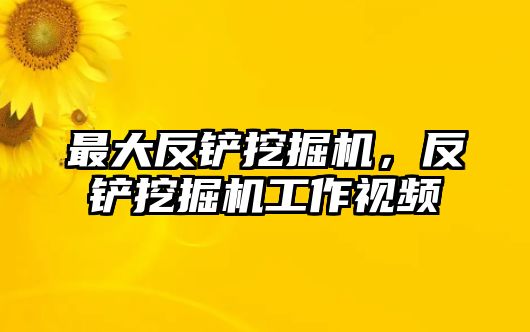 最大反铲挖掘机，反铲挖掘机工作视频